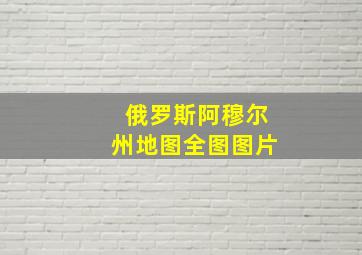 俄罗斯阿穆尔州地图全图图片